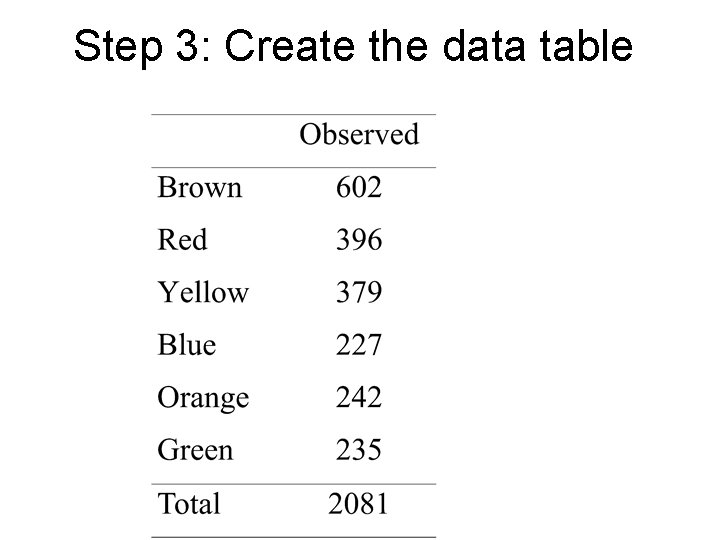 Step 3: Create the data table

| | Observed |
|---|---|
| Brown | 602 |
| Red | 396 |
| Yellow | 379 |
| Blue | 227 |
| Orange | 242 |
| Green | 235 |
| Total | 2081 |